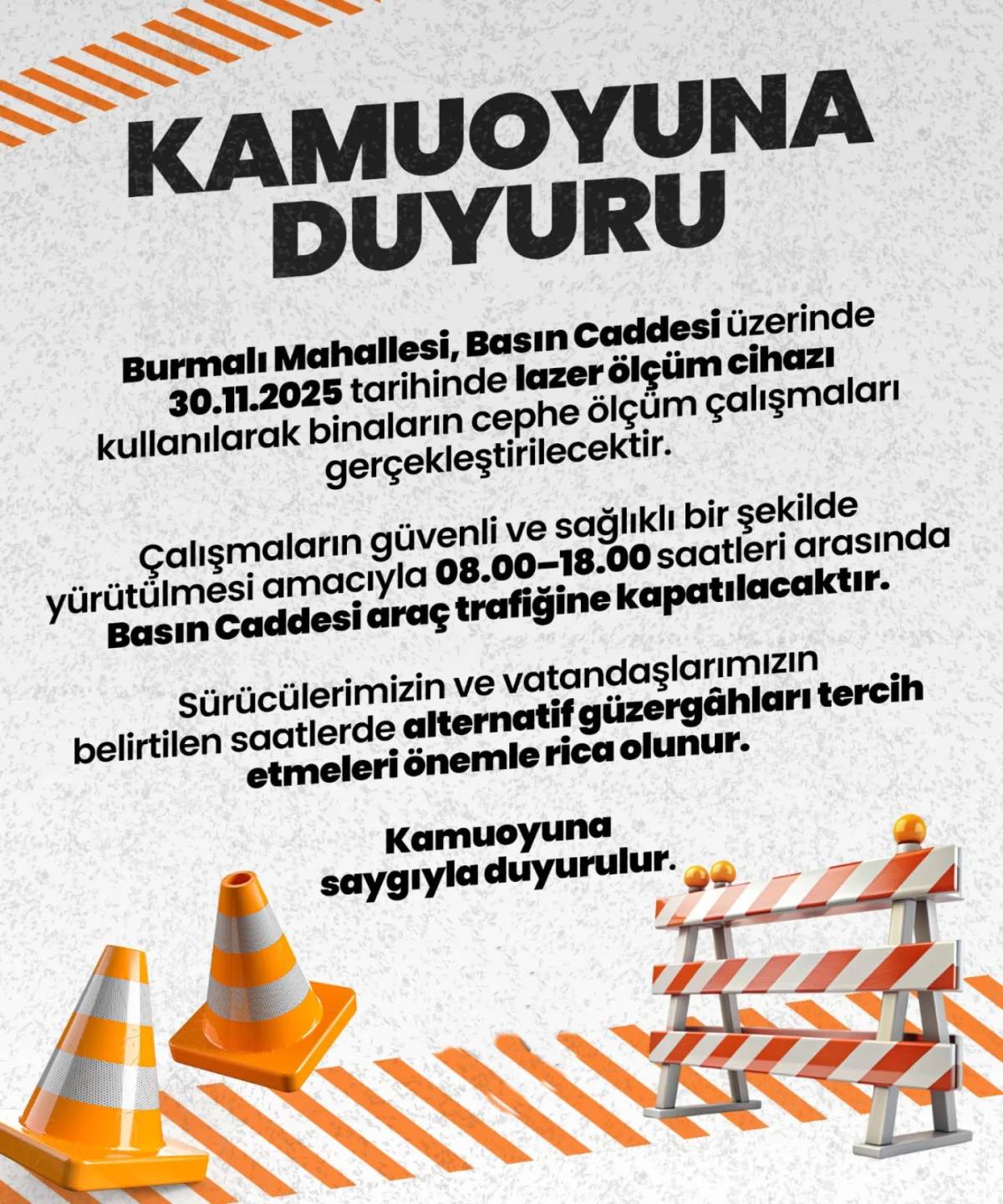 KAMUOYUNA DUYURU

Burmalı Mahallesi, Basın Caddesi üzerinde 30.11.2025 tarihinde lazer ölçüm cihazı kullanılarak binaların cephe ölçüm çalışmaları gerçekleştirilecektir.

Çalışmaların güvenli ve sağlıklı bir şekilde yürütülmesi amacıyla 08.00–18.00 saatleri arasında Basın Caddesi araç trafiğine kapatılacaktır.

Sürücülerimizin ve vatandaşlarımızın belirtilen saatlerde alternatif güzergâhları tercih etmeleri önemle rica olunur.

Kamuoyuna saygıyla duyurulur.